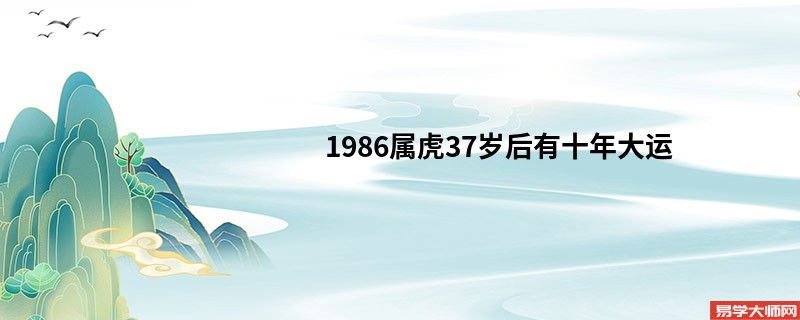 1986属虎37岁后有十年大运

易学大师网